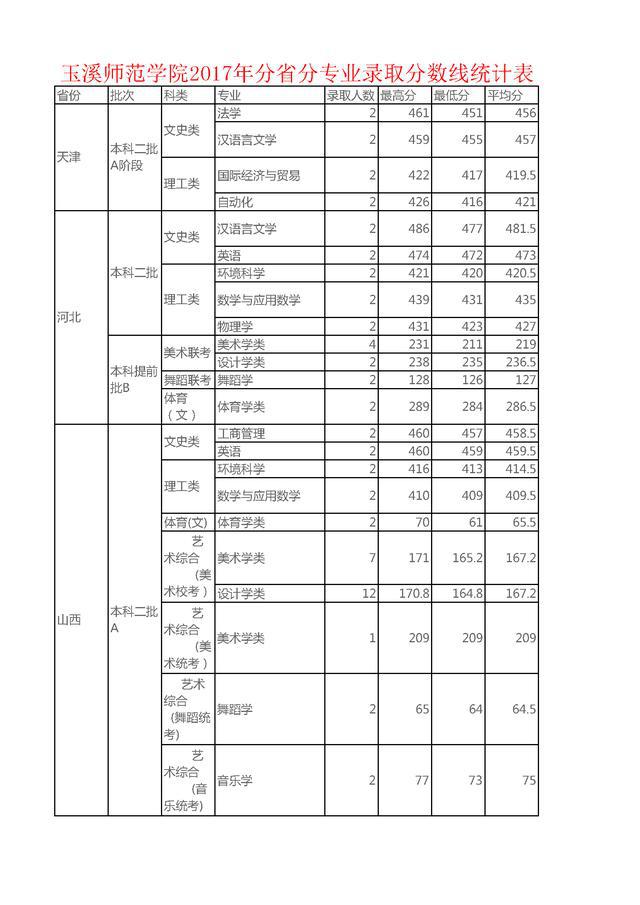 玉溪师范学院2017年分省分专业录取分数线统计表

| 省份 | 批次 | 科类 | 专业 | 录取人数 | 最高分 | 最低分 | 平均分 |
|---|---|---|---|---|---|---|---|
| 天津 | 本科二批A阶段 | 文史类 | 法学 | 2 | 461 | 451 | 456 |
| | | | 汉语言文学 | 2 | 459 | 455 | 457 |
| | | 理工类 | 国际经济与贸易 | 2 | 422 | 417 | 419.5 |
| | | | 自动化 | 2 | 426 | 416 | 421 |
| 河北 | 本科二批 | 文史类 | 汉语言文学 | 2 | 486 | 477 | 481.5 |
| | | | 英语 | 2 | 474 | 472 | 473 |
| | | 理工类 | 环境科学 | 2 | 421 | 420 | 420.5 |
| | | | 数学与应用数学 | 2 | 439 | 431 | 435 |
| | | | 物理学 | 2 | 431 | 423 | 427 |
| | 本科提前批B | 美术联考 | 美术学类 | 4 | 231 | 211 | 219 |
| | | | 设计学类 | 2 | 238 | 235 | 236.5 |
| | | 舞蹈联考 | 舞蹈学 | 2 | 128 | 126 | 127 |
| | | 体育（文） | 体育学类 | 2 | 289 | 284 | 286.5 |
| 山西 | 本科二批A | 文史类 | 工商管理 | 2 | 460 | 457 | 458.5 |
| | | | 英语 | 2 | 460 | 459 | 459.5 |
| | | 理工类 | 环境科学 | 2 | 416 | 413 | 414.5 |
| | | | 数学与应用数学 | 2 | 410 | 409 | 409.5 |
| | | 体育(文) | 体育学类 | 2 | 70 | 61 | 65.5 |
| | | 艺术综合（美术校考） | 美术学类 | 7 | 171 | 165.2 | 167.2 |
| | | | 设计学类 | 12 | 170.8 | 164.8 | 167.2 |
| | | 艺术综合（美术统考） | 美术学类 | 1 | 209 | 209 | 209 |
| | | 艺术综合（舞蹈统考） | 舞蹈学 | 2 | 65 | 64 | 64.5 |
| | | 艺术综合（音乐统考） | 音乐学 | 2 | 77 | 73 | 75 |